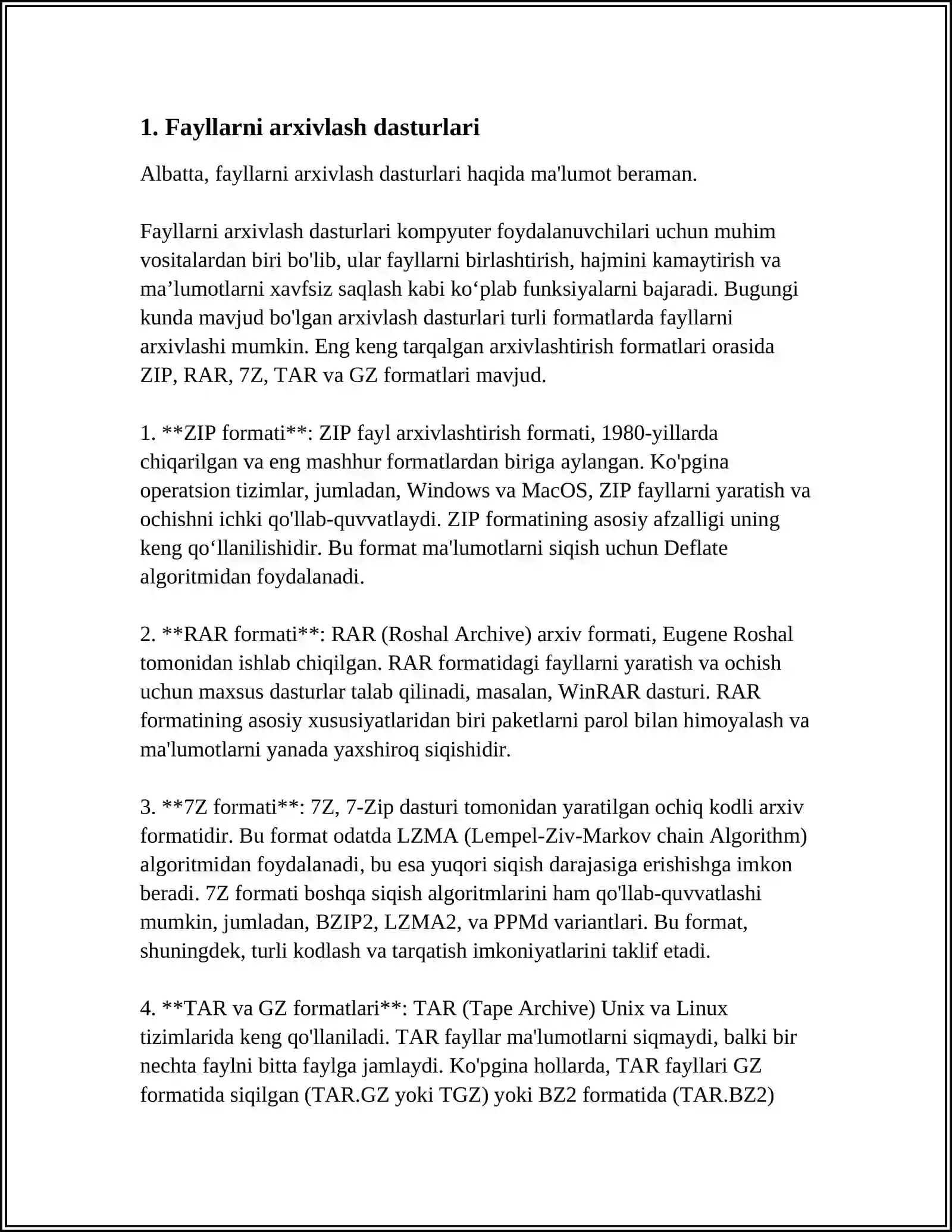 1. Fayllarni arxivlash dasturlari

Albatta, fayllarni arxivlash dasturlari haqida ma'lumot beraman.

Fayllarni arxivlash dasturlari kompyuter foydalanuvchilari uchun muhim vositalardan biri bo'lib, ular fayllarni birlashtirish, hajmini kamaytirish va ma'lumotlarni xavfsiz saqlash kabi ko'plab funksiyalarni bajaradi. Bugungi kunda mavjud bo'lgan arxivlash dasturlari turli formatlarda fayllarni arxivlashi mumkin. Eng keng tarqalgan arxivlashtirish formatlari orasida ZIP, RAR, 7Z, TAR va GZ formatlari mavjud.

1. **ZIP formati**: ZIP fayl arxivlashtirish formati, 1980-yillarda chiqarilgan va eng mashhur formatlardan biriga aylangan. Ko'pgina operatsion tizimlar, jumladan, Windows va MacOS, ZIP fayllarni yaratish va ochishni ichki qo'llab-quvvatlaydi. ZIP formatining asosiy afzalligi uning keng qo'llanilishidir. Bu format ma'lumotlarni siqish uchun Deflate algoritmidan foydalanadi.

2. **RAR formati**: RAR (Roshal Archive) arxiv formati, Eugene Roshal tomonidan ishlab chiqilgan. RAR formatidagi fayllarni yaratish va ochish uchun maxsus dasturlar talab qilinadi, masalan, WinRAR dasturi. RAR formatining asosiy xususiyatlaridan biri paketlarni parol bilan himoyalash va ma'lumotlarni yanada yaxshiroq siqishidir.

3. **7Z formati**: 7Z, 7-Zip dasturi tomonidan yaratilgan ochiq kodli arxiv formatidir. Bu format odatda LZMA (Lempel-Ziv-Markov chain Algorithm) algoritmidan foydalanadi, bu esa yuqori siqish darajasiga erishishga imkon beradi. 7Z formati boshqa siqish algoritmlarini ham qo'llab-quvvatlashi mumkin, jumladan, BZIP2, LZMA2, va PPMd variantlari. Bu format, shuningdek, turli kodlash va tarqatish imkoniyatlarini taklif etadi.

4. **TAR va GZ formatlari**: TAR (Tape Archive) Unix va Linux tizimlarida keng qo'llaniladi. TAR fayllar ma'lumotlarni siqmaydi, balki bir nechta faylni bitta faylga jamlaydi. Ko'pgina hollarda, TAR fayllari GZ formatida siqilgan (TAR.GZ yoki TGZ) yoki BZ2 formatida (TAR.BZ2)